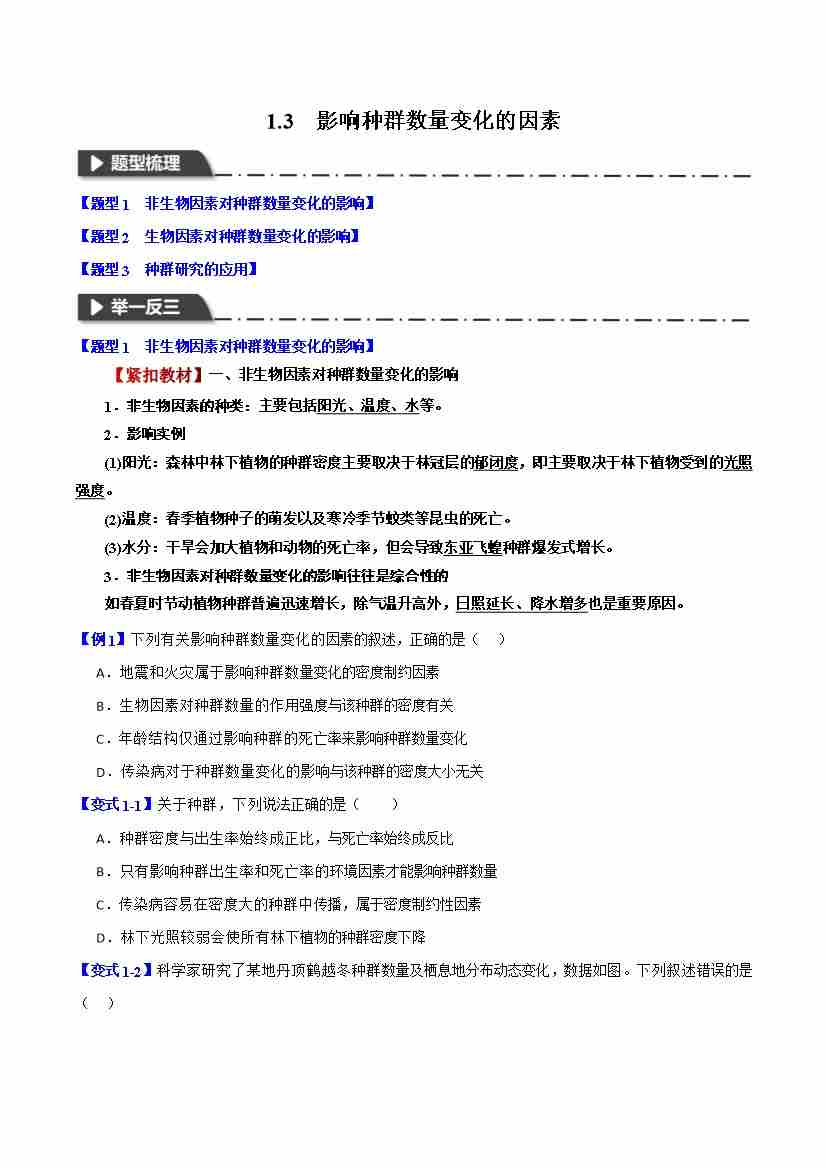 1.3 影响种群数量变化的因素

题型梳理

【题型 1 非生物因素对种群数量变化的影响】

【题型 2 生物因素对种群数量变化的影响】

【题型 3 种群研究的应用】

举一反三

【题型 1 非生物因素对种群数量变化的影响】

【紧扣教材】一、非生物因素对种群数量变化的影响

1．非生物因素的种类：主要包括阳光、温度、水等。

2．影响实例

(1)阳光：森林中林下植物的种群密度主要取决于林冠层的郁闭度，即主要取决于林下植物受到的光照强度。

(2)温度：春季植物种子的萌发以及寒冷季节蚊类等昆虫的死亡。

(3)水分：干旱会加大植物和动物的死亡率，但会导致东亚飞蝗种群爆发式增长。

3．非生物因素对种群数量变化的影响往往是综合性的

如春夏时节动植物种群普遍迅速增长，除气温升高外，日照延长、降水增多也是重要原因。

【例 1】下列有关影响种群数量变化的因素的叙述，正确的是（ ）

A．地震和火灾属于影响种群数量变化的密度制约因素

B．生物因素对种群数量的作用强度与该种群的密度有关

C．年龄结构仅通过影响种群的死亡率来影响种群数量变化

D．传染病对于种群数量变化的影响与该种群的密度大小无关

【变式 1-1】关于种群，下列说法正确的是（ ）

A．种群密度与出生率始终成正比，与死亡率始终成反比

B．只有影响种群出生率和死亡率的环境因素才能影响种群数量

C．传染病容易在密度大的种群中传播，属于密度制约性因素

D．林下光照较弱会使所有林下植物的种群密度下降

【变式 1-2】科学家研究了某地丹顶鹤越冬种群数量及栖息地分布动态变化，数据如图。下列叙述错误的是（ ）